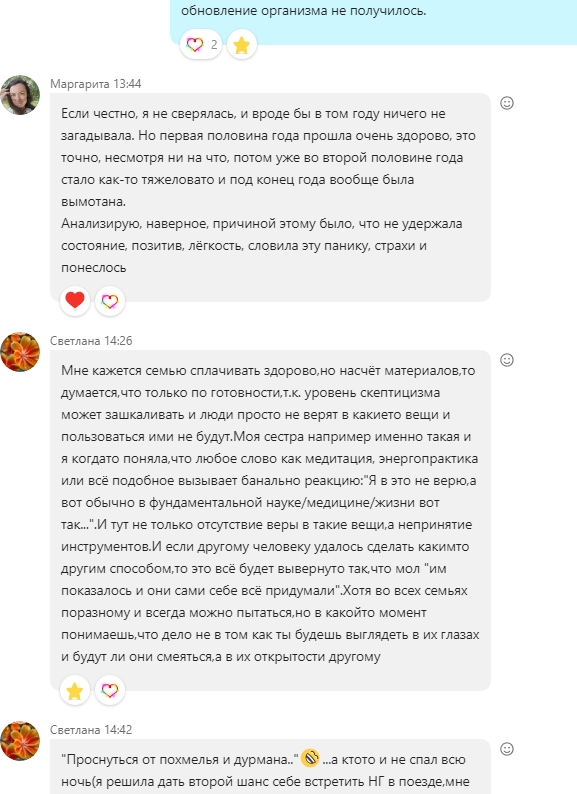 обновление организма не получилось.

2

Маргарита 13:44

Если честно, я не сверялась, и вроде бы в том году ничего не загадывала. Но первая половина года прошла очень здорово, это точно, несмотря ни на что, потом уже во второй половине года стало как-то тяжеловато и под конец года вообще была вымотана.
Анализирую, наверное, причиной этому было, что не удержала состояние, позитив, лёгкость, словила эту панику, страхи и понеслось

Светлана 14:26

Мне кажется семью сплачивать здорово,но насчёт материалов,то думается,что только по готовности,т.к. уровень скептицизма может зашкаливать и люди просто не верят в какието вещи и пользоваться ими не будут.Моя сестра например именно такая и я когдато поняла,что любое слово как медитация, энергопрактика или всё подобное вызывает банально реакцию:"Я в это не верю,а вот обычно в фундаментальной науке/медицине/жизни вот так...".И тут не только отсутствие веры в такие вещи,а непринятие инструментов.И если другому человеку удалось сделать какимто другим способом,то это всё будет вывернуто так,что мол "им показалось и они сами себе всё придумали".Хотя во всех семьях поразному и всегда можно пытаться,но в какойто момент понимаешь,что дело не в том как ты будешь выглядеть в их глазах и будут ли они смеяться,а в их открытости другому

Светлана 14:42

"Проснуться от похмелья и дурмана.." ...а ктото и не спал всю ночь(я решила дать второй шанс себе встретить НГ в поезде,мне